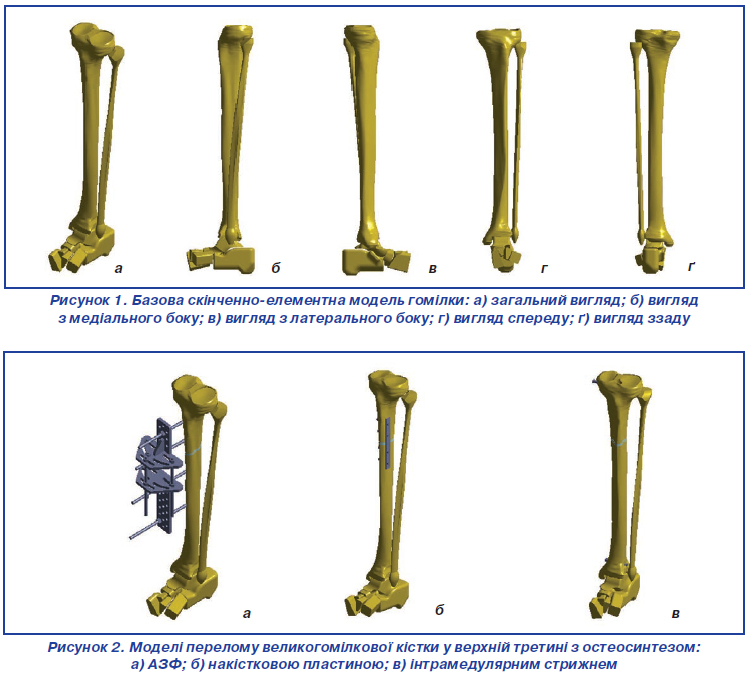 а

б

в

г

ґ

Рисунок 1. Базова скінченно-елементна модель гомілки: а) загальний вигляд; б) вигляд з медіального боку; в) вигляд з латерального боку; г) вигляд спереду; ґ) вигляд ззаду

а

б

в

Рисунок 2. Моделі перелому великогомілкової кістки у верхній третині з остеосинтезом: а) АЗФ; б) накістковою пластиною; в) інтрамедулярним стрижнем